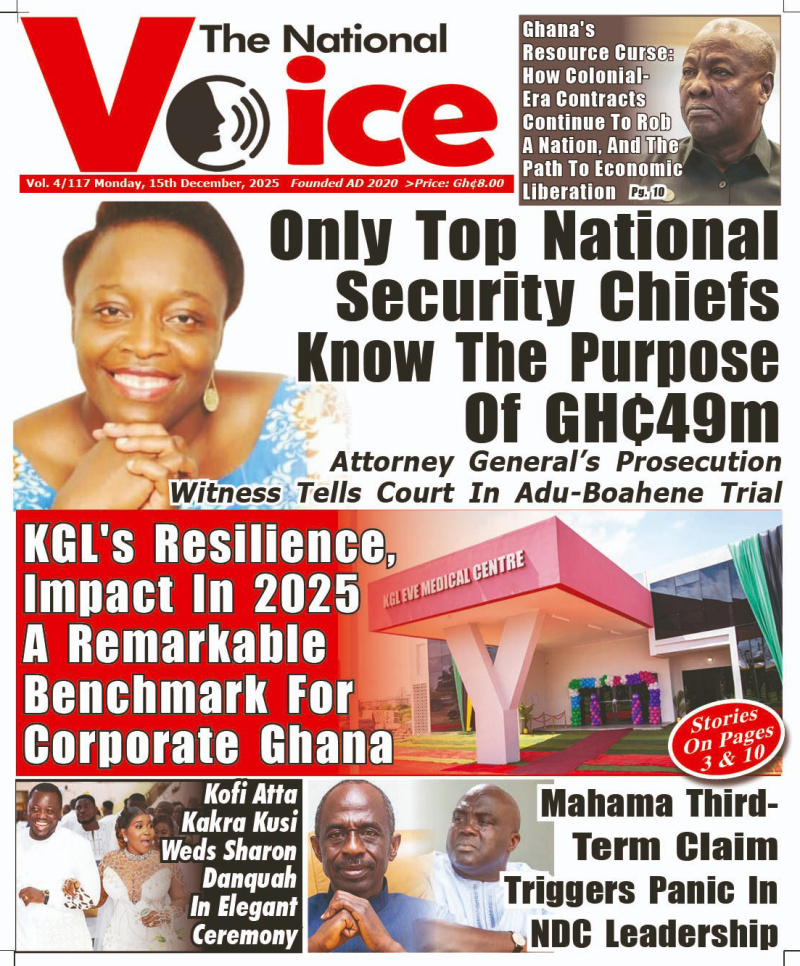 The National Voice

Vol. 4/117 Monday, 15th December, 2025 Founded AD 2020 >Price: Gh¢8.00

Ghana's Resource Curse: How Colonial-Era Contracts Continue To Rob A Nation, And The Path To Economic Liberation Pg. 10

Only Top National Security Chiefs Know The Purpose Of GH¢49m

Attorney General's Prosecution Witness Tells Court In Adu-Boahene Trial

KGL's Resilience, Impact In 2025 A Remarkable Benchmark For Corporate Ghana

KGL EVE MEDICAL CENTRE

Stories On Pages 3 & 10

Kofi Atta Kakra Kusi Weds Sharon Danquah In Elegant Ceremony

Mahama Third-Term Claim Triggers Panic In NDC Leadership